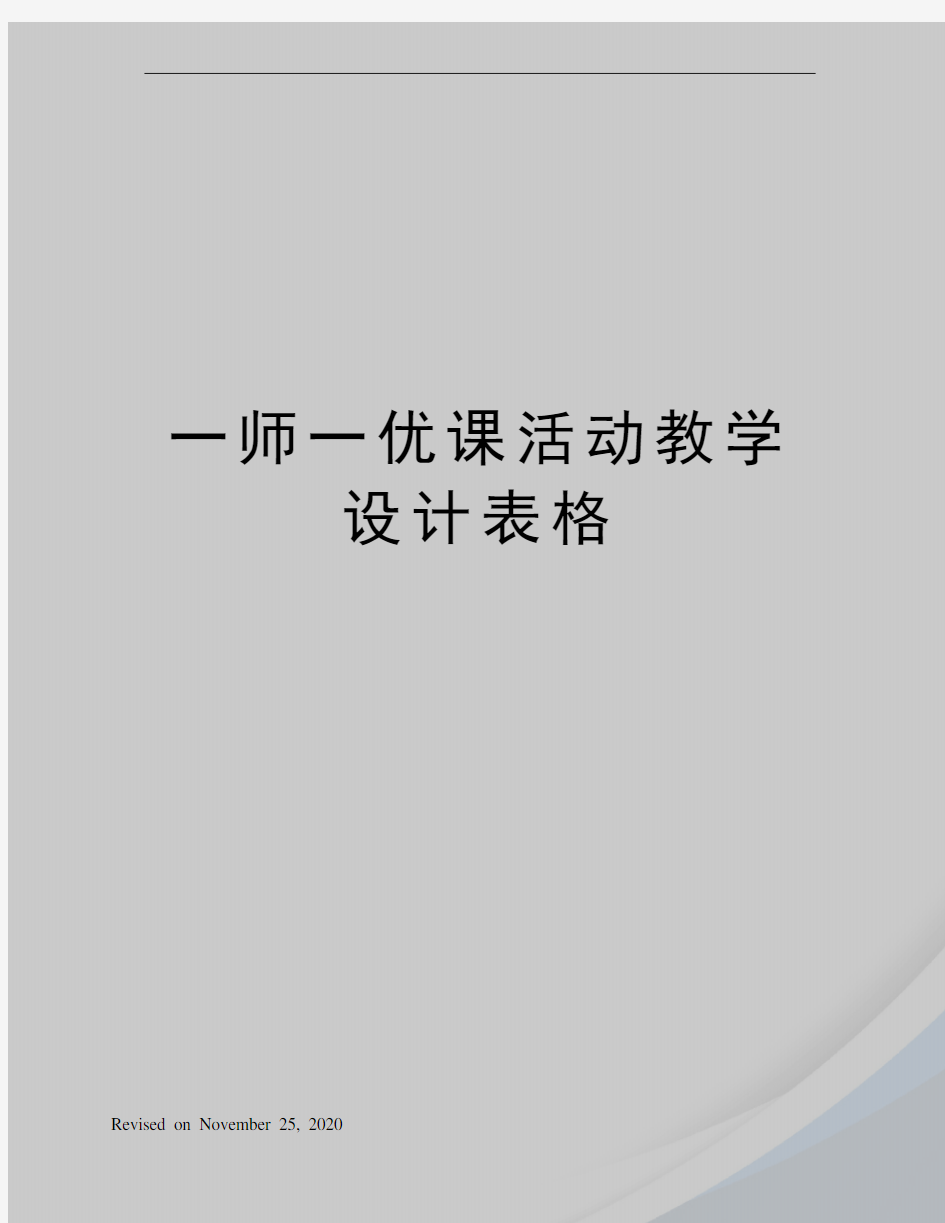 一师一优课活动教学设计表格

Revised on November 25, 2020